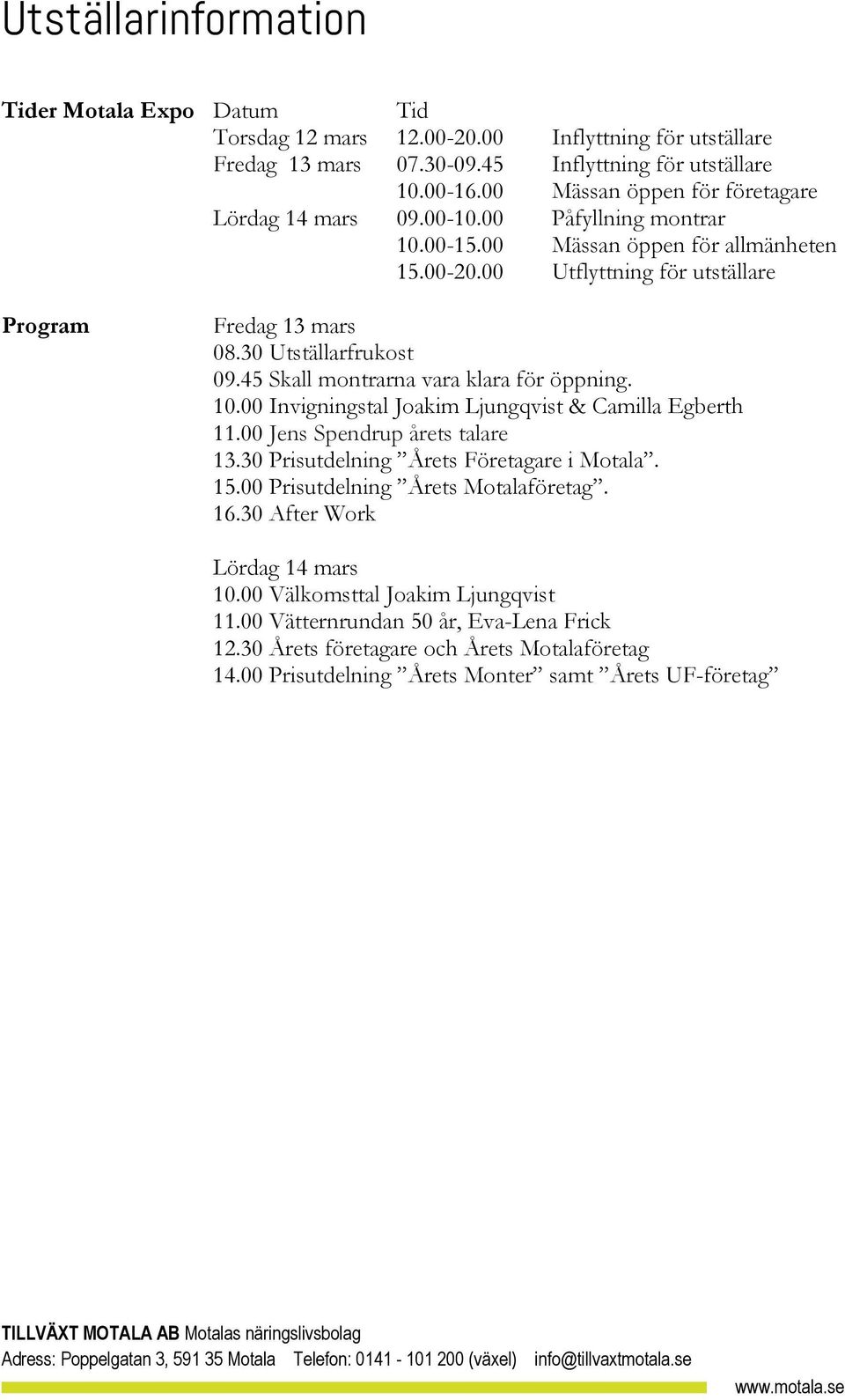 Utställarinformation

Tider Motala Expo

| Datum | Tid | |
|---|---|---|
| Torsdag 12 mars | 12.00-20.00 | Inflyttning för utställare |
| Fredag 13 mars | 07.30-09.45 | Inflyttning för utställare |
| | 10.00-16.00 | Mässan öppen för företagare |
| Lördag 14 mars | 09.00-10.00 | Påfyllning montrar |
| | 10.00-15.00 | Mässan öppen för allmänheten |
| | 15.00-20.00 | Utflyttning för utställare |

Program

Fredag 13 mars
08.30 Utställarfrukost
09.45 Skall montrarna vara klara för öppning.
10.00 Invigningstal Joakim Ljungqvist & Camilla Egberth
11.00 Jens Spendrup årets talare
13.30 Prisutdelning ”Årets Företagare i Motala”.
15.00 Prisutdelning ”Årets Motalaföretag”.
16.30 After Work

Lördag 14 mars
10.00 Välkomsttal Joakim Ljungqvist
11.00 Vätternrundan 50 år, Eva-Lena Frick
12.30 Årets företagare och Årets Motalaföretag
14.00 Prisutdelning ”Årets Monter” samt ”Årets UF-företag”

TILLVÄXT MOTALA AB Motalas näringslivsbolag
Adress: Poppelgatan 3, 591 35 Motala Telefon: 0141 - 101 200 (växel) info@tillvaxtmotala.se
www.motala.se